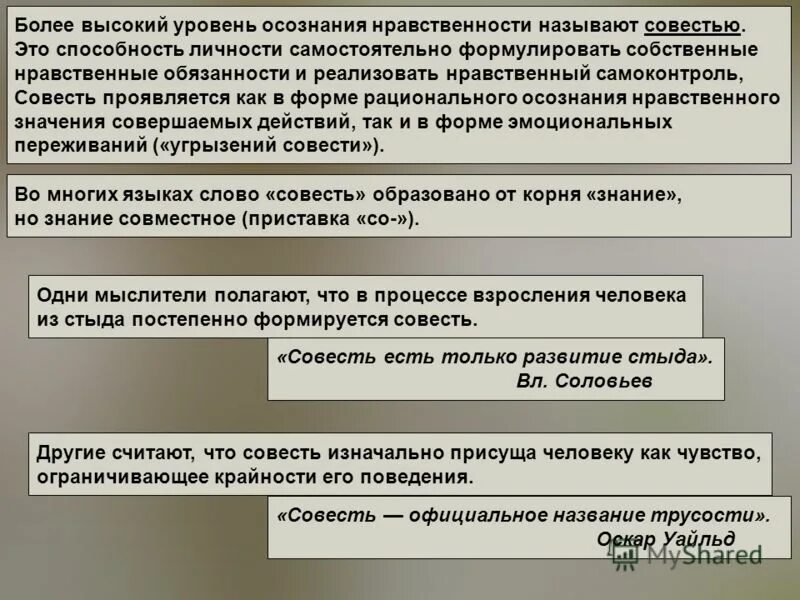 Более высокий уровень осознания нравственности называют совестью. Это способность личности самостоятельно формулировать собственные нравственные обязанности и реализовать нравственный самоконтроль, Совесть проявляется как в форме рационального осознания нравственного значения совершаемых действий, так и в форме эмоциональных переживаний («угрызений совести»).

Во многих языках слово «совесть» образовано от корня «знание», но знание совместное (приставка «со-»).

Одни мыслители полагают, что в процессе взросления человека из стыда постепенно формируется совесть.

«Совесть есть только развитие стыда».
Вл. Соловьев

Другие считают, что совесть изначально присуща человеку как чувство, ограничивающее крайности его поведения.

«Совесть — официальное название трусости».
Оскар Уайльд

MyShared